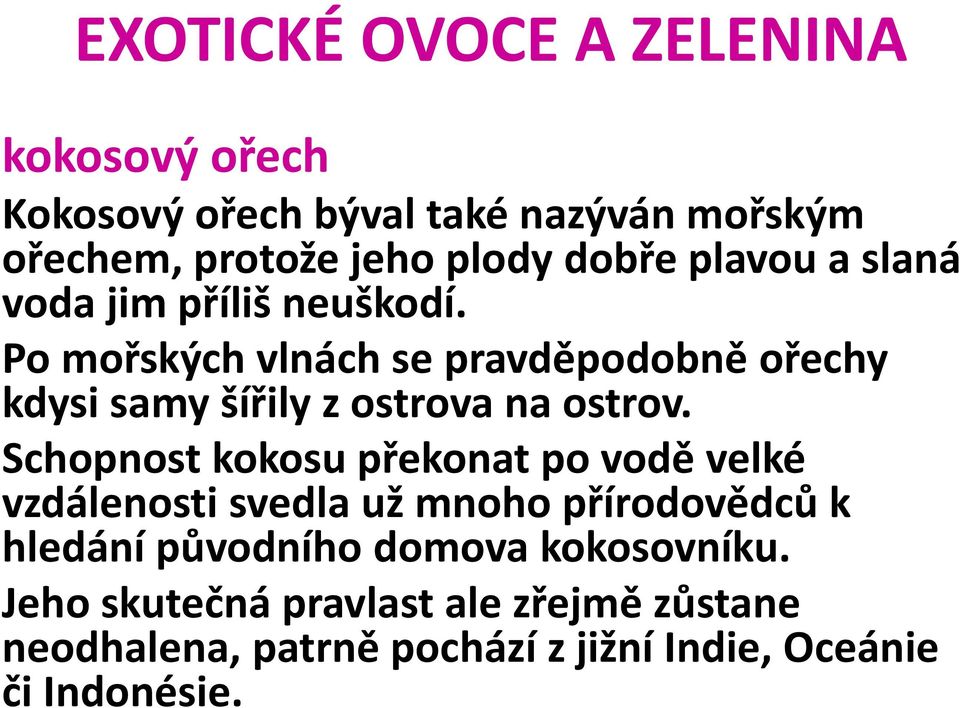 EXOTICKÉ OVOCE A ZELENINA

kokosový ořech

Kokosový ořech býval také nazýván mořským ořechem, protože jeho plody dobře plavou a slaná voda jim příliš neuškodí.

Po mořských vlnách se pravděpodobně ořechy kdysi samy šířily z ostrova na ostrov.

Schopnost kokosu překonat po vodě velké vzdálenosti svedla už mnoho přírodovědců k hledání původního domova kokosovníku.

Jeho skutečná pravlast ale zřejmě zůstane neodhalena, patrně pochází z jižní Indie, Oceánie či Indonésie.